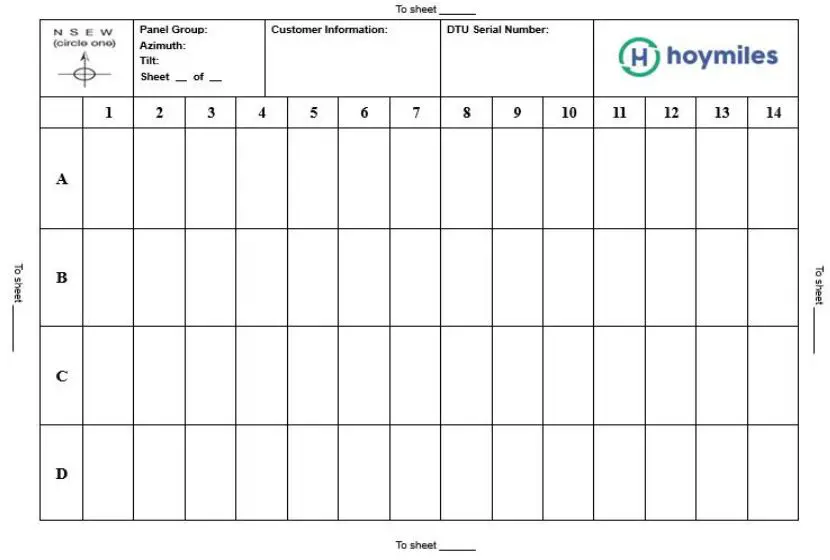 To sheet ______

N S E W
(circle one)

Panel Group:
Azimuth:
Tilt:
Sheet __ of __

Customer Information:

DTU Serial Number:

hoymiles

| | 1 | 2 | 3 | 4 | 5 | 6 | 7 | 8 | 9 | 10 | 11 | 12 | 13 | 14 |
|---|---|---|---|---|---|---|---|---|---|---|---|---|---|---|
| A | | | | | | | | | | | | | | |
| B | | | | | | | | | | | | | | |
| C | | | | | | | | | | | | | | |
| D | | | | | | | | | | | | | | |

To sheet ______

To sheet ______

To sheet ______